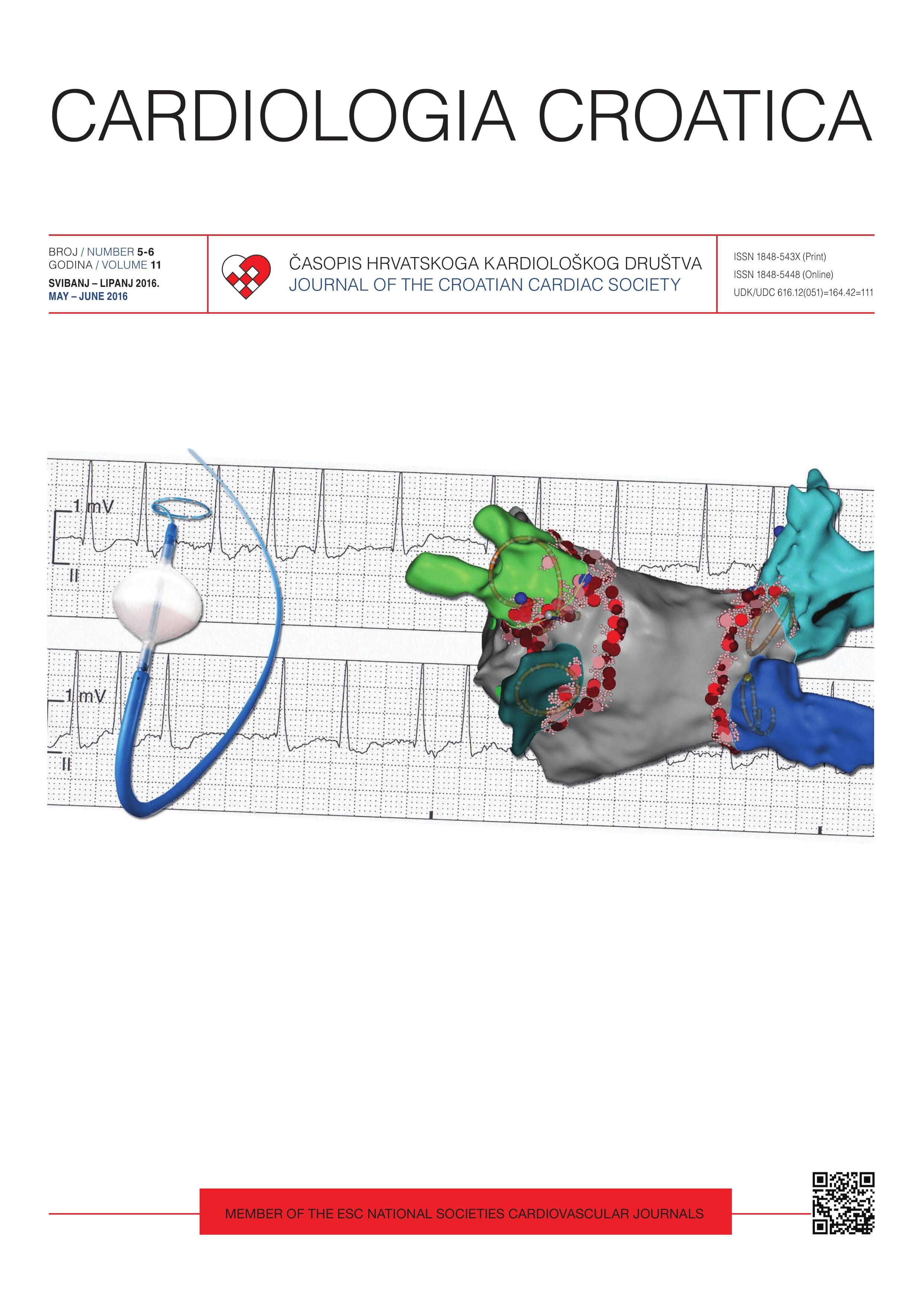 CARDIOLOGIA CROATICA

BROJ / NUMBER 5-6
GODINA / VOLUME 11
SVIBANJ – LIPANJ 2016.
MAY – JUNE 2016

ČASOPIS HRVATSKOGA KARDIOLOŠKOG DRUŠTVA
JOURNAL OF THE CROATIAN CARDIAC SOCIETY

ISSN 1848-543X (Print)
ISSN 1848-5448 (Online)
UDK/UDC 616.12(051)=164.42=111

1 mV
II
1 mV
II

MEMBER OF THE ESC NATIONAL SOCIETIES CARDIOVASCULAR JOURNALS